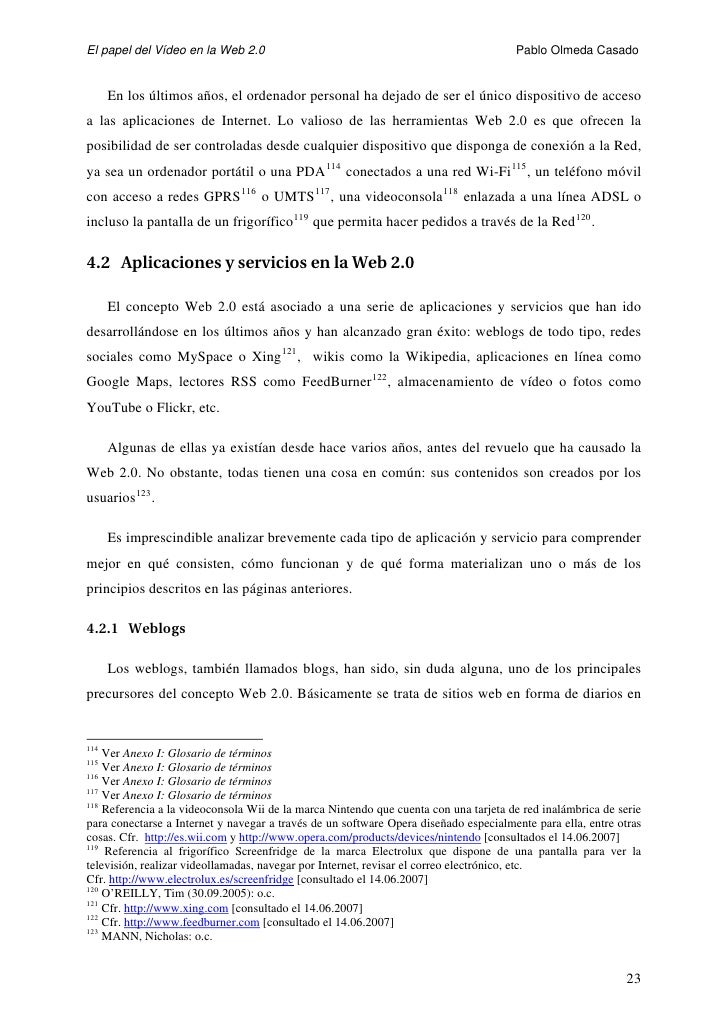 El papel del Vídeo en la Web 2.0 Pablo Olmeda Casado

En los últimos años, el ordenador personal ha dejado de ser el único dispositivo de acceso a las aplicaciones de Internet. Lo valioso de las herramientas Web 2.0 es que ofrecen la posibilidad de ser controladas desde cualquier dispositivo que disponga de conexión a la Red, ya sea un ordenador portátil o una PDA$^{114}$ conectados a una red Wi-Fi$^{115}$, un teléfono móvil con acceso a redes GPRS$^{116}$ o UMTS$^{117}$, una videoconsola$^{118}$ enlazada a una línea ADSL o incluso la pantalla de un frigorífico$^{119}$ que permita hacer pedidos a través de la Red$^{120}$.

4.2 Aplicaciones y servicios en la Web 2.0

El concepto Web 2.0 está asociado a una serie de aplicaciones y servicios que han ido desarrollándose en los últimos años y han alcanzado gran éxito: weblogs de todo tipo, redes sociales como MySpace o Xing$^{121}$, wikis como la Wikipedia, aplicaciones en línea como Google Maps, lectores RSS como FeedBurner$^{122}$, almacenamiento de vídeo o fotos como YouTube o Flickr, etc.

Algunas de ellas ya existían desde hace varios años, antes del revuelo que ha causado la Web 2.0. No obstante, todas tienen una cosa en común: sus contenidos son creados por los usuarios$^{123}$.

Es imprescindible analizar brevemente cada tipo de aplicación y servicio para comprender mejor en qué consisten, cómo funcionan y de qué forma materializan uno o más de los principios descritos en las páginas anteriores.

4.2.1 Weblogs

Los weblogs, también llamados blogs, han sido, sin duda alguna, uno de los principales precursores del concepto Web 2.0. Básicamente se trata de sitios web en forma de diarios en

$^{114}$ Ver Anexo I: Glosario de términos
$^{115}$ Ver Anexo I: Glosario de términos
$^{116}$ Ver Anexo I: Glosario de términos
$^{117}$ Ver Anexo I: Glosario de términos
$^{118}$ Referencia a la videoconsola Wii de la marca Nintendo que cuenta con una tarjeta de red inalámbrica de serie para conectarse a Internet y navegar a través de un software Opera diseñado especialmente para ella, entre otras cosas. Cfr. http://es.wii.com y http://www.opera.com/products/devices/nintendo [consultados el 14.06.2007]
$^{119}$ Referencia al frigorífico Screenfridge de la marca Electrolux que dispone de una pantalla para ver la televisión, realizar videollamadas, navegar por Internet, revisar el correo electrónico, etc. Cfr. http://www.electrolux.es/screenfridge [consultado el 14.06.2007]
$^{120}$ O'REILLY, Tim (30.09.2005): o.c.
$^{121}$ Cfr. http://www.xing.com [consultado el 14.06.2007]
$^{122}$ Cfr. http://www.feedburner.com [consultado el 14.06.2007]
$^{123}$ MANN, Nicholas: o.c.

23